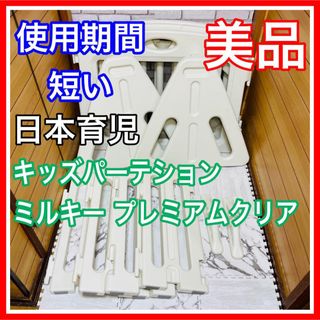 使用期間
短い

美品

日本育児

キッズパーテション

ミルキー プレミアムクリア